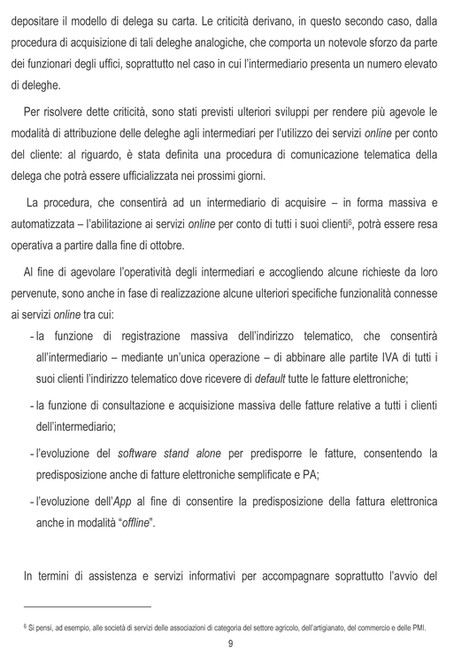 depositare il modello di delega su carta. Le criticità derivano, in questo secondo caso, dalla procedura di acquisizione di tali deleghe analogiche, che comporta un notevole sforzo da parte dei funzionari degli uffici, soprattutto nel caso in cui l'intermediario presenta un numero elevato di deleghe.

Per risolvere dette criticità, sono stati previsti ulteriori sviluppi per rendere più agevole le modalità di attribuzione delle deleghe agli intermediari per l'utilizzo dei servizi online per conto del cliente: al riguardo, è stata definita una procedura di comunicazione telematica della delega che potrà essere ufficializzata nei prossimi giorni.

La procedura, che consentirà ad un intermediario di acquisire – in forma massiva e automatizzata – l'abilitazione ai servizi online per conto di tutti i suoi clienti$^6$, potrà essere resa operativa a partire dalla fine di ottobre.

Al fine di agevolare l'operatività degli intermediari e accogliendo alcune richieste da loro pervenute, sono anche in fase di realizzazione alcune ulteriori specifiche funzionalità connesse ai servizi online tra cui:

- la funzione di registrazione massiva dell'indirizzo telematico, che consentirà all'intermediario – mediante un'unica operazione – di abbinare alle partite IVA di tutti i suoi clienti l'indirizzo telematico dove ricevere di default tutte le fatture elettroniche;
- la funzione di consultazione e acquisizione massiva delle fatture relative a tutti i clienti dell'intermediario;
- l'evoluzione del software stand alone per predisporre le fatture, consentendo la predisposizione anche di fatture elettroniche semplificate e PA;
- l'evoluzione dell'App al fine di consentire la predisposizione della fattura elettronica anche in modalità "offline".

In termini di assistenza e servizi informativi per accompagnare soprattutto l'avvio del

$^6$ Si pensi, ad esempio, alle società di servizi delle associazioni di categoria del settore agricolo, dell'artigianato, del commercio e delle PMI.

9